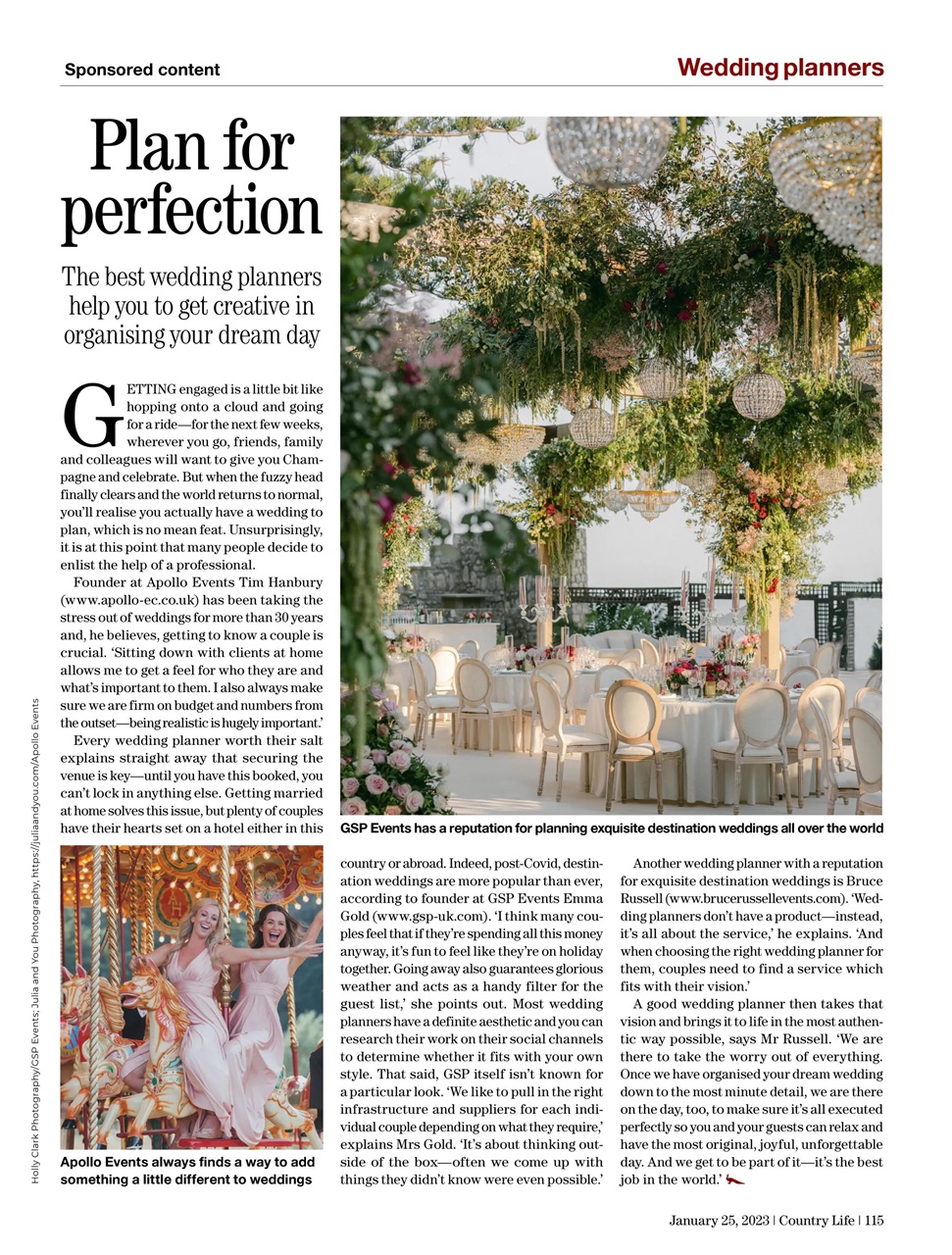 Sponsored content

Wedding planners

Plan for perfection

The best wedding planners help you to get creative in organising your dream day

GETTING engaged is a little bit like hopping onto a cloud and going for a ride—for the next few weeks, wherever you go, friends, family and colleagues will want to give you Champagne and celebrate. But when the fuzzy head finally clears and the world returns to normal, you'll realise you actually have a wedding to plan, which is no mean feat. Unsurprisingly, it is at this point that many people decide to enlist the help of a professional.

Founder at Apollo Events Tim Hanbury (www.apollo-ec.co.uk) has been taking the stress out of weddings for more than 30 years and, he believes, getting to know a couple is crucial. 'Sitting down with clients at home allows me to get a feel for who they are and what's important to them. I also always make sure we are firm on budget and numbers from the outset—being realistic is hugely important.'

Every wedding planner worth their salt explains straight away that securing the venue is key—until you have this booked, you can't lock in anything else. Getting married at home solves this issue, but plenty of couples have their hearts set on a hotel either in this country or abroad. Indeed, post-Covid, destination weddings are more popular than ever, according to founder at GSP Events Emma Gold (www.gsp-uk.com). 'I think many couples feel that if they're spending all this money anyway, it's fun to feel like they're on holiday together. Going away also guarantees glorious weather and acts as a handy filter for the guest list,' she points out. Most wedding planners have a definite aesthetic and you can research their work on their social channels to determine whether it fits with your own style. That said, GSP itself isn't known for a particular look. 'We like to pull in the right infrastructure and suppliers for each individual couple depending on what they require,' explains Mrs Gold. 'It's about thinking outside of the box—often we come up with things they didn't know were even possible.'

Another wedding planner with a reputation for exquisite destination weddings is Bruce Russell (www.brucerussellevents.com). 'Wedding planners don't have a product—instead, it's all about the service,' he explains. 'And when choosing the right wedding planner for them, couples need to find a service which fits with their vision.'

A good wedding planner then takes that vision and brings it to life in the most authentic way possible, says Mr Russell. 'We are there to take the worry out of everything. Once we have organised your dream wedding down to the most minute detail, we are there on the day, too, to make sure it's all executed perfectly so you and your guests can relax and have the most original, joyful, unforgettable day. And we get to be part of it—it's the best job in the world.'

GSP Events has a reputation for planning exquisite destination weddings all over the world

Apollo Events always finds a way to add something a little different to weddings

Holly Clark Photography/GSP Events; Julia and You Photography, https://juliaandyou.com/Apollo Events

January 25, 2023 | Country Life | 115